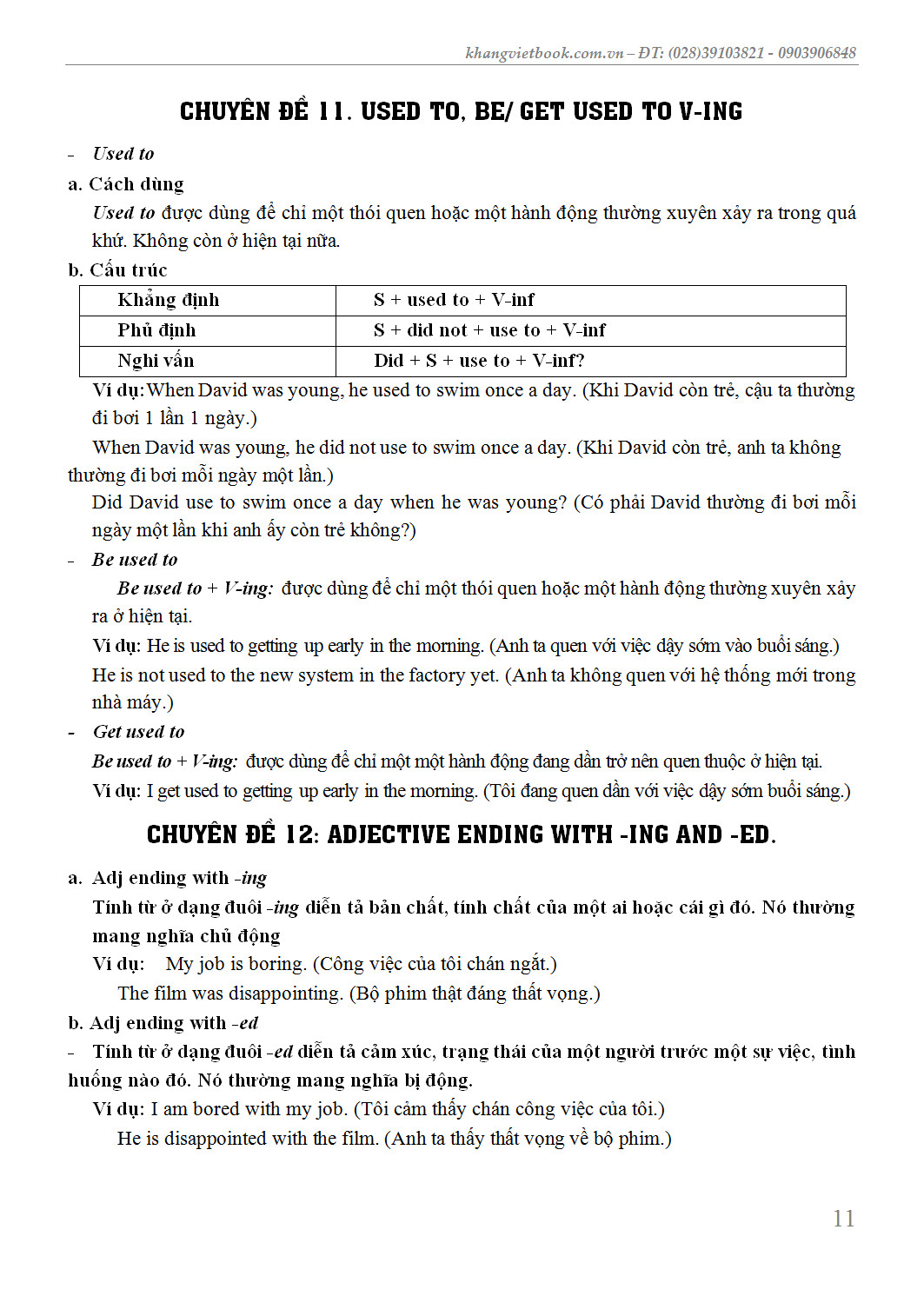 khangvietbook.com.vn – ĐT: (028)39103821 - 0903906848

CHUYÊN ĐỀ 11. USED TO, BE/ GET USED TO V-ING

- Used to

a. Cách dùng

Used to được dùng để chỉ một thói quen hoặc một hành động thường xuyên xảy ra trong quá khứ. Không còn ở hiện tại nữa.

b. Cấu trúc

| Khẳng định | S + used to + V-inf |
|---|---|
| Phủ định | S + did not + use to + V-inf |
| Nghi vấn | Did + S + use to + V-inf? |

Ví dụ: When David was young, he used to swim once a day. (Khi David còn trẻ, cậu ta thường đi bơi 1 lần 1 ngày.)

When David was young, he did not use to swim once a day. (Khi David còn trẻ, anh ta không thường đi bơi mỗi ngày một lần.)

Did David use to swim once a day when he was young? (Có phải David thường đi bơi mỗi ngày một lần khi anh ấy còn trẻ không?)

- Be used to

Be used to + V-ing: được dùng để chỉ một thói quen hoặc một hành động thường xuyên xảy ra ở hiện tại.

Ví dụ: He is used to getting up early in the morning. (Anh ta quen với việc dậy sớm vào buổi sáng.)

He is not used to the new system in the factory yet. (Anh ta không quen với hệ thống mới trong nhà máy.)

- Get used to

Be used to + V-ing: được dùng để chỉ một một hành động đang dần trở nên quen thuộc ở hiện tại.

Ví dụ: I get used to getting up early in the morning. (Tôi đang quen dần với việc dậy sớm buổi sáng.)

CHUYÊN ĐỀ 12: ADJECTIVE ENDING WITH -ING AND -ED.

a. Adj ending with -ing

Tính từ ở dạng đuôi -ing diễn tả bản chất, tính chất của một ai hoặc cái gì đó. Nó thường mang nghĩa chủ động

Ví dụ: My job is boring. (Công việc của tôi chán ngắt.)

The film was disappointing. (Bộ phim thật đáng thất vọng.)

b. Adj ending with -ed

- Tính từ ở dạng đuôi -ed diễn tả cảm xúc, trạng thái của một người trước một sự việc, tình huống nào đó. Nó thường mang nghĩa bị động.

Ví dụ: I am bored with my job. (Tôi cảm thấy chán công việc của tôi.)

He is disappointed with the film. (Anh ta thấy thất vọng về bộ phim.)

11